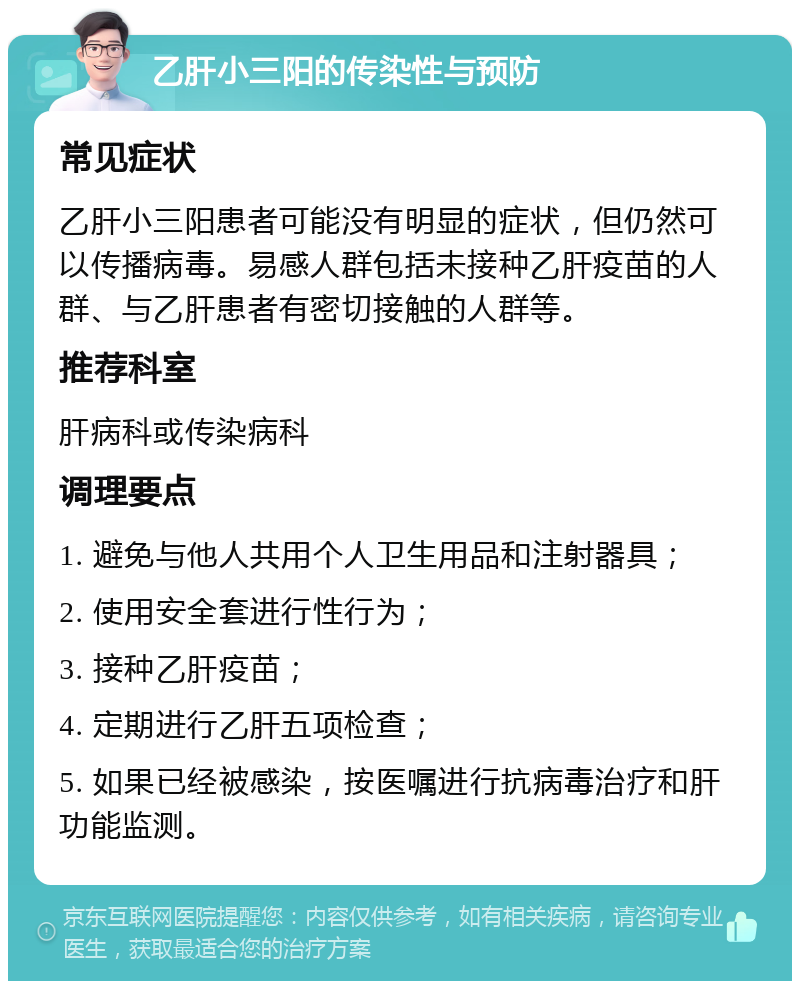 乙肝小三阳的传染性与预防

常见症状

乙肝小三阳患者可能没有明显的症状，但仍然可以传播病毒。易感人群包括未接种乙肝疫苗的人群、与乙肝患者有密切接触的人群等。

推荐科室

肝病科或传染病科

调理要点

1. 避免与他人共用个人卫生用品和注射器具；

2. 使用安全套进行性行为；

3. 接种乙肝疫苗；

4. 定期进行乙肝五项检查；

5. 如果已经被感染，按医嘱进行抗病毒治疗和肝功能监测。

京东互联网医院提醒您：内容仅供参考，如有相关疾病，请咨询专业医生，获取最适合您的治疗方案